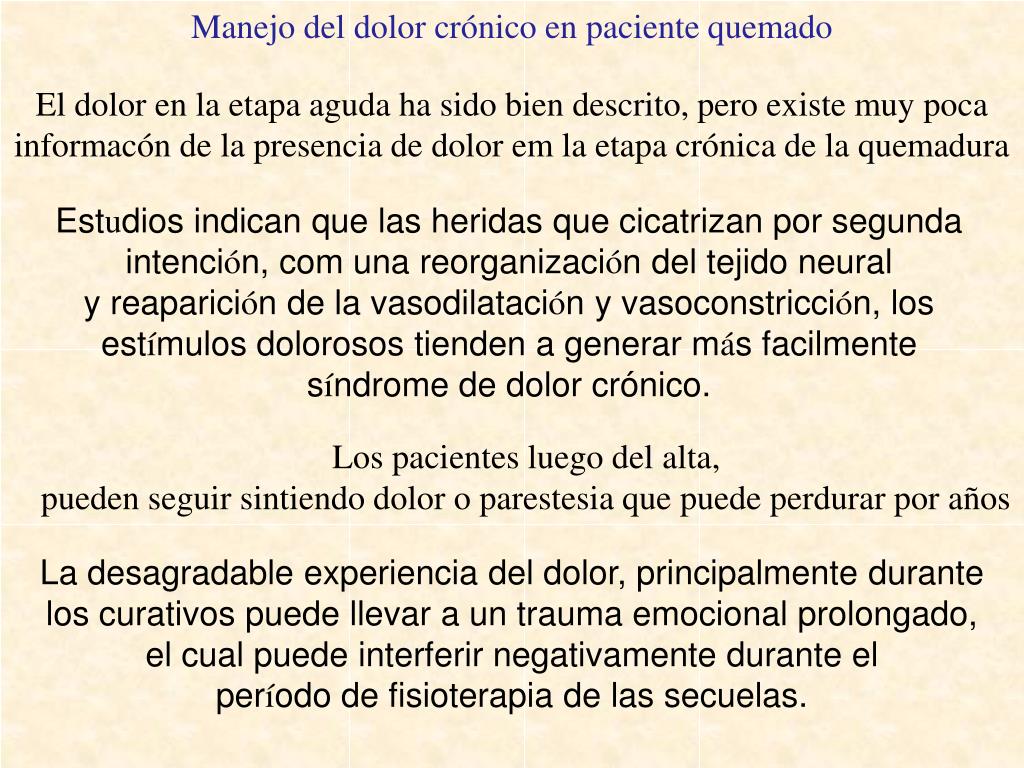 Manejo del dolor crónico en paciente quemado

El dolor en la etapa aguda ha sido bien descrito, pero existe muy poca informacón de la presencia de dolor em la etapa crónica de la quemadura

Estudios indican que las heridas que cicatrizan por segunda intención, com una reorganización del tejido neural y reaparición de la vasodilatación y vasoconstricción, los estímulos dolorosos tienden a generar más facilmente síndrome de dolor crónico.

Los pacientes luego del alta, pueden seguir sintiendo dolor o parestesia que puede perdurar por años

La desagradable experiencia del dolor, principalmente durante los curativos puede llevar a un trauma emocional prolongado, el cual puede interferir negativamente durante el período de fisioterapia de las secuelas.